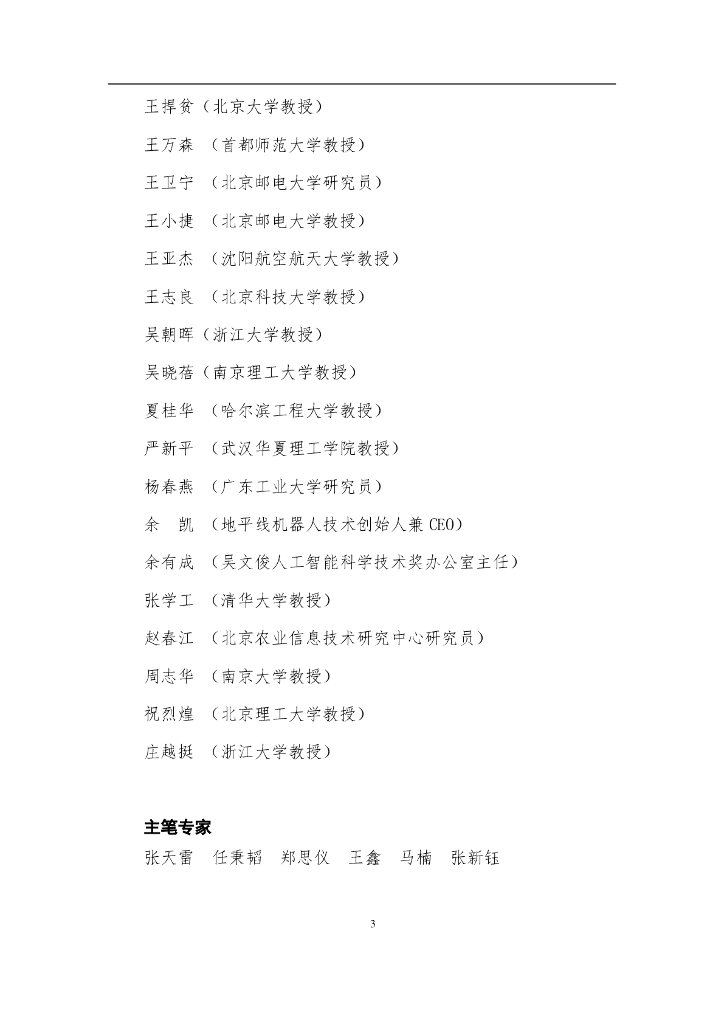 王捍贫（北京大学教授）

王万森 （首都师范大学教授）

王卫宁 （北京邮电大学研究员）

王小捷 （北京邮电大学教授）

王亚杰 （沈阳航空航天大学教授）

王志良 （北京科技大学教授）

吴朝晖（浙江大学教授）

吴晓蓓（南京理工大学教授）

夏桂华 （哈尔滨工程大学教授）

严新平 （武汉华夏理工学院教授）

杨春燕 （广东工业大学研究员）

余　凯 （地平线机器人技术创始人兼 CEO）

余有成 （吴文俊人工智能科学技术奖办公室主任）

张学工 （清华大学教授）

赵春江 （北京农业信息技术研究中心研究员）

周志华 （南京大学教授）

祝烈煌 （北京理工大学教授）

庄越挺 （浙江大学教授）

主笔专家

张天雷　任秉韬　郑思仪　王鑫　马楠　张新钰

3